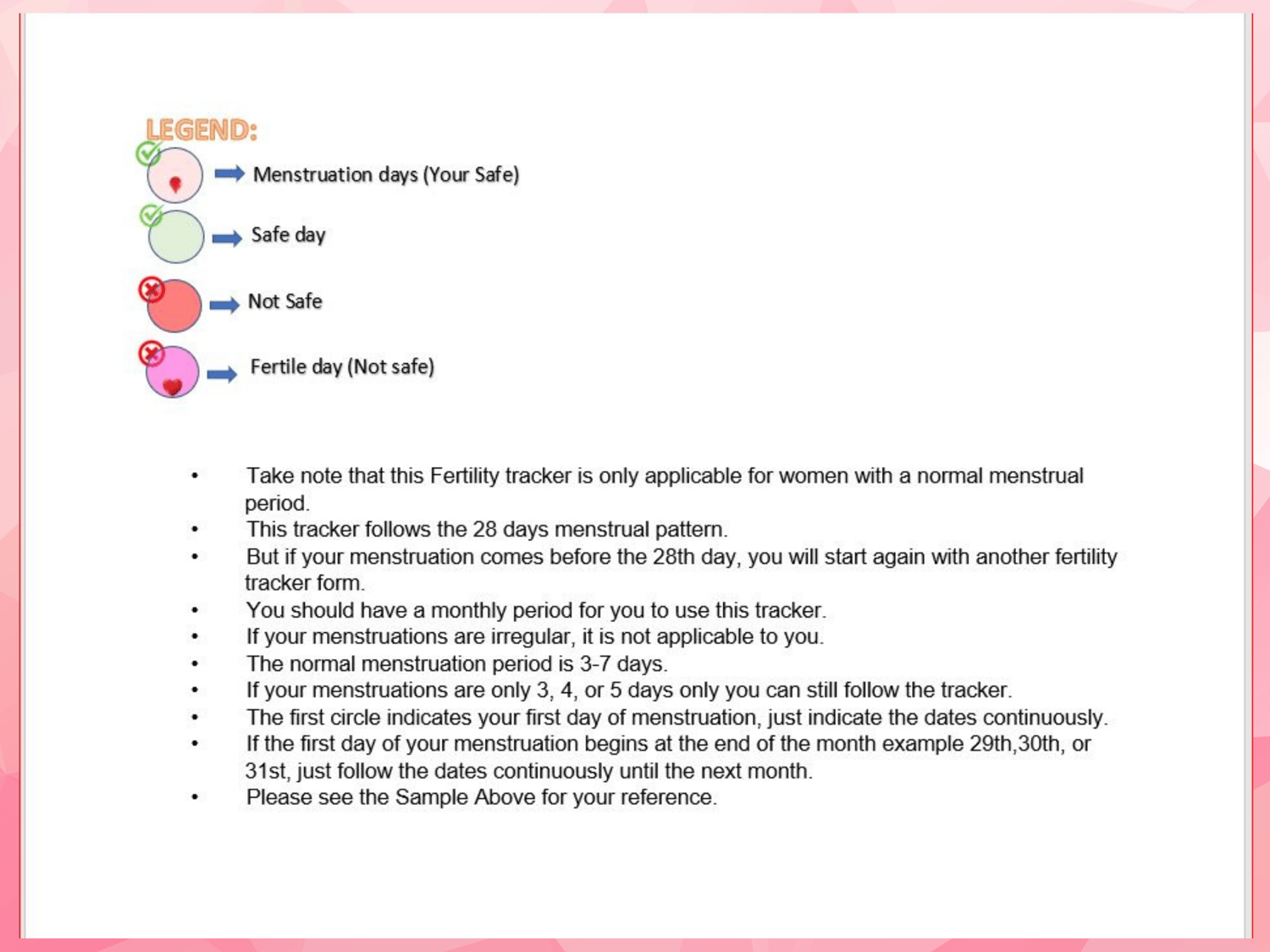 LEGEND:

Menstruation days (Your Safe)

Safe day

Not Safe

Fertile day (Not safe)

• Take note that this Fertility tracker is only applicable for women with a normal menstrual period.
• This tracker follows the 28 days menstrual pattern.
• But if your menstruation comes before the 28th day, you will start again with another fertility tracker form.
• You should have a monthly period for you to use this tracker.
• If your menstruations are irregular, it is not applicable to you.
• The normal menstruation period is 3-7 days.
• If your menstruations are only 3, 4, or 5 days only you can still follow the tracker.
• The first circle indicates your first day of menstruation, just indicate the dates continuously.
• If the first day of your menstruation begins at the end of the month example 29th,30th, or 31st, just follow the dates continuously until the next month.
• Please see the Sample Above for your reference.